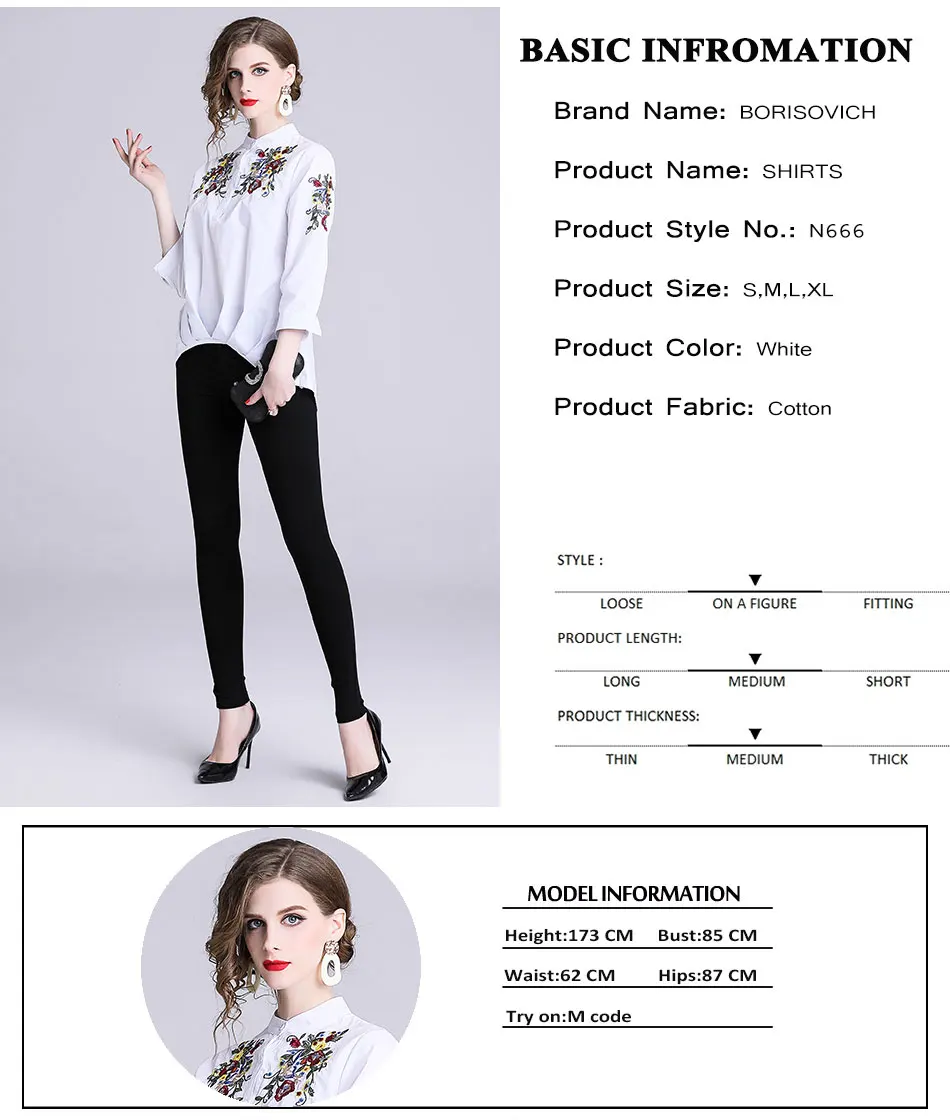 BASIC INFROMATION

Brand Name: BORISOVICH

Product Name: SHIRTS

Product Style No.: N666

Product Size: S,M,L,XL

Product Color: White

Product Fabric: Cotton

STYLE :

▼

LOOSE ON A FIGURE FITTING

PRODUCT LENGTH:

▼

LONG MEDIUM SHORT

PRODUCT THICKNESS:

▼

THIN MEDIUM THICK

MODEL INFORMATION

Height:173 CM Bust:85 CM

Waist:62 CM Hips:87 CM

Try on:M code